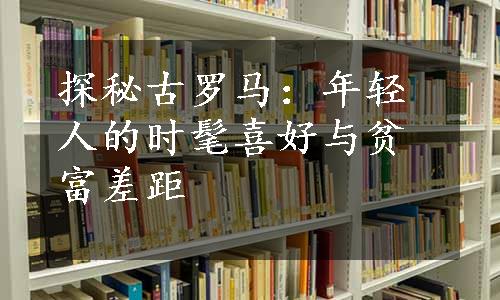 探秘古罗马：年轻人的时髦喜好与贫富差距